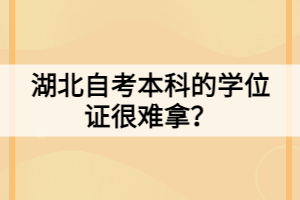 湖北自考本科的学位证很难拿？